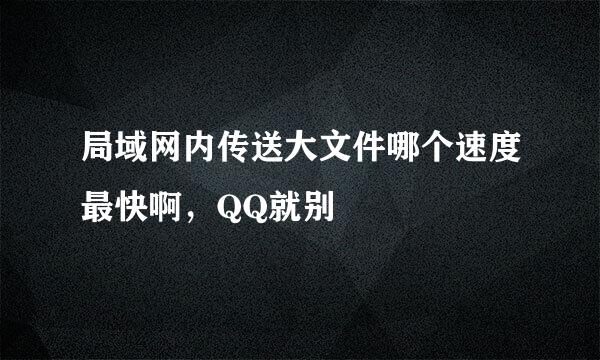 局域网内传送大文件哪个速度最快啊，QQ就别